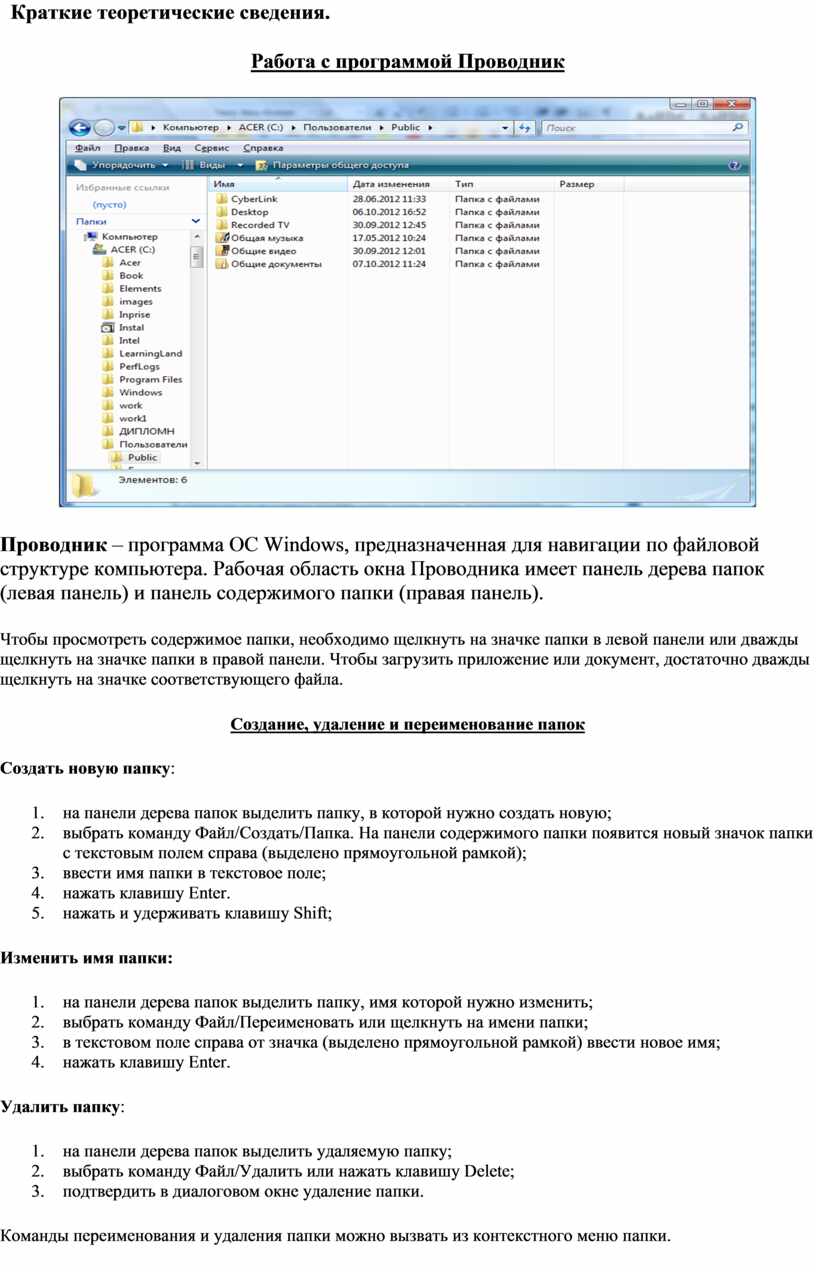 Краткие теоретические сведения.

Работа с программой Проводник

Компьютер ▸ ACER (C:) ▸ Пользователи ▸ Public ▸

Поиск

Файл Правка Вид Сервис Справка

Упорядочить ▾ Виды ▾ Параметры общего доступа

Избранные ссылки

(пусто)

Папки

Компьютер
ACER (C:)
Acer
Book
Elements
images
Inprise
Instal
Intel
LearningLand
PerfLogs
Program Files
Windows
work
work1
ДИПЛОМН
Пользователи
Public

| Имя | Дата изменения | Тип | Размер |
|---|---|---|---|
| CyberLink | 28.06.2012 11:33 | Папка с файлами | |
| Desktop | 06.10.2012 16:52 | Папка с файлами | |
| Recorded TV | 30.09.2012 12:45 | Папка с файлами | |
| Общая музыка | 17.05.2012 10:24 | Папка с файлами | |
| Общие видео | 30.09.2012 12:01 | Папка с файлами | |
| Общие документы | 07.10.2012 11:24 | Папка с файлами | |

Элементов: 6

Проводник – программа ОС Windows, предназначенная для навигации по файловой структуре компьютера. Рабочая область окна Проводника имеет панель дерева папок (левая панель) и панель содержимого папки (правая панель).

Чтобы просмотреть содержимое папки, необходимо щелкнуть на значке папки в левой панели или дважды щелкнуть на значке папки в правой панели. Чтобы загрузить приложение или документ, достаточно дважды щелкнуть на значке соответствующего файла.

Создание, удаление и переименование папок

Создать новую папку:

1. на панели дерева папок выделить папку, в которой нужно создать новую;
2. выбрать команду Файл/Создать/Папка. На панели содержимого папки появится новый значок папки с текстовым полем справа (выделено прямоугольной рамкой);
3. ввести имя папки в текстовое поле;
4. нажать клавишу Enter.
5. нажать и удерживать клавишу Shift;

Изменить имя папки:

1. на панели дерева папок выделить папку, имя которой нужно изменить;
2. выбрать команду Файл/Переименовать или щелкнуть на имени папки;
3. в текстовом поле справа от значка (выделено прямоугольной рамкой) ввести новое имя;
4. нажать клавишу Enter.

Удалить папку:

1. на панели дерева папок выделить удаляемую папку;
2. выбрать команду Файл/Удалить или нажать клавишу Delete;
3. подтвердить в диалоговом окне удаление папки.

Команды переименования и удаления папки можно вызвать из контекстного меню папки.